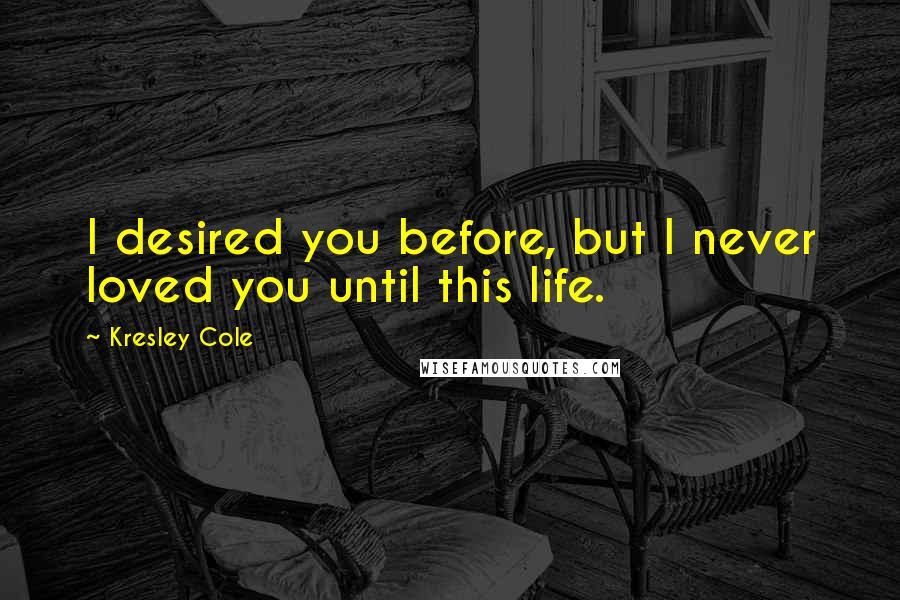 I desired you before, but I never loved you until this life.

~ Kresley Cole

WISEFAMOUSQUOTES.COM